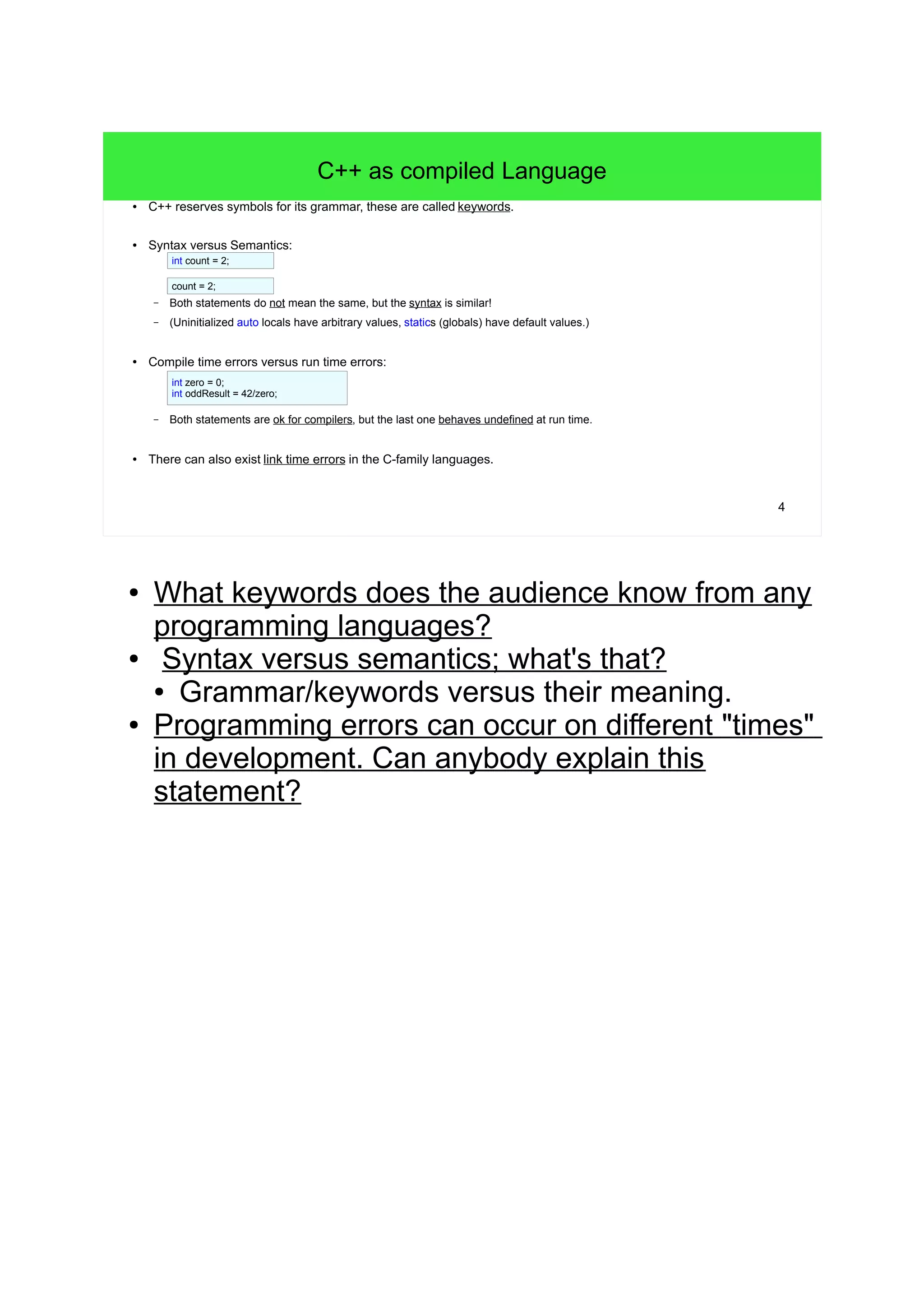 C++ as compiled Language

• C++ reserves symbols for its grammar, these are called keywords.

• Syntax versus Semantics:

int count = 2;

count = 2;

– Both statements do not mean the same, but the syntax is similar!

– (Uninitialized auto locals have arbitrary values, statics (globals) have default values.)

• Compile time errors versus run time errors:

int zero = 0;
int oddResult = 42/zero;

– Both statements are ok for compilers, but the last one behaves undefined at run time.

• There can also exist link time errors in the C-family languages.

4

• What keywords does the audience know from any programming languages?
• Syntax versus semantics; what's that?
• Grammar/keywords versus their meaning.
• Programming errors can occur on different "times" in development. Can anybody explain this statement?